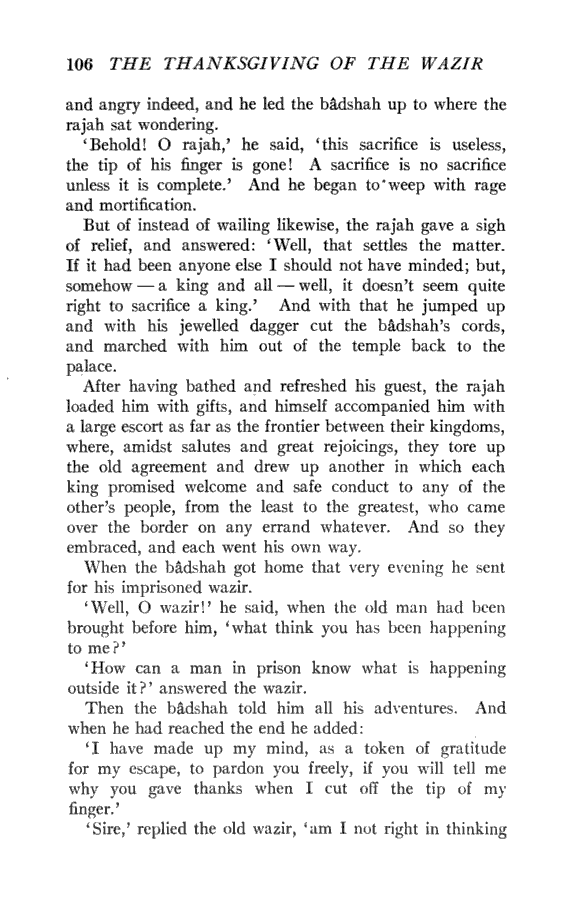 106 THE THANKSGIVING OF THE WAZIR

and angry indeed, and he led the bâdshah up to where the rajah sat wondering.

'Behold! O rajah,' he said, 'this sacrifice is useless, the tip of his finger is gone! A sacrifice is no sacrifice unless it is complete.' And he began to weep with rage and mortification.

But of instead of wailing likewise, the rajah gave a sigh of relief, and answered: 'Well, that settles the matter. If it had been anyone else I should not have minded; but, somehow — a king and all — well, it doesn't seem quite right to sacrifice a king.' And with that he jumped up and with his jewelled dagger cut the bâdshah's cords, and marched with him out of the temple back to the palace.

After having bathed and refreshed his guest, the rajah loaded him with gifts, and himself accompanied him with a large escort as far as the frontier between their kingdoms, where, amidst salutes and great rejoicings, they tore up the old agreement and drew up another in which each king promised welcome and safe conduct to any of the other's people, from the least to the greatest, who came over the border on any errand whatever. And so they embraced, and each went his own way.

When the bâdshah got home that very evening he sent for his imprisoned wazir.

'Well, O wazir!' he said, when the old man had been brought before him, 'what think you has been happening to me?'

'How can a man in prison know what is happening outside it?' answered the wazir.

Then the bâdshah told him all his adventures. And when he had reached the end he added:

'I have made up my mind, as a token of gratitude for my escape, to pardon you freely, if you will tell me why you gave thanks when I cut off the tip of my finger.'

'Sire,' replied the old wazir, 'am I not right in thinking